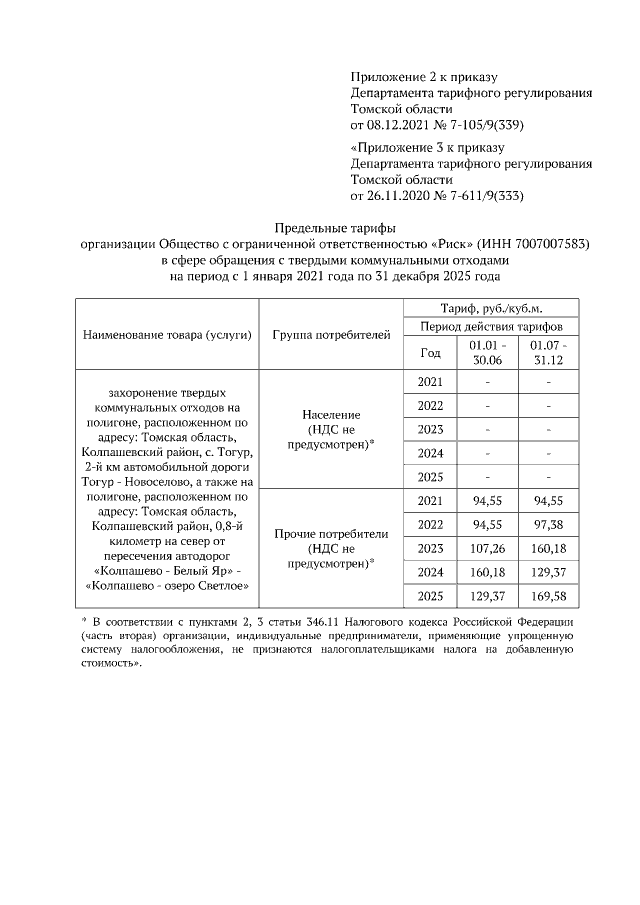 Приложение 2 к приказу
Департамента тарифного регулирования
Томской области
от 08.12.2021 № 7-105/9(339)

«Приложение 3 к приказу
Департамента тарифного регулирования
Томской области
от 26.11.2020 № 7-611/9(333)

Предельные тарифы
организации Общество с ограниченной ответственностью «Риск» (ИНН 7007007583)
в сфере обращения с твердыми коммунальными отходами
на период с 1 января 2021 года по 31 декабря 2025 года

| Наименование товара (услуги) | Группа потребителей | Тариф, руб./куб.м. | | |
|---|---|---|---|---|
| | | Период действия тарифов | | |
| | | Год | 01.01 - 30.06 | 01.07 - 31.12 |
| захоронение твердых коммунальных отходов на полигоне, расположенном по адресу: Томская область, Колпашевский район, с. Тогур, 2-й км автомобильной дороги Тогур - Новоселово, а также на полигоне, расположенном по адресу: Томская область, Колпашевский район, 0,8-й километр на север от пересечения автодорог «Колпашево - Белый Яр» - «Колпашево - озеро Светлое» | Население (НДС не предусмотрен)* | 2021 | - | - |
| | | 2022 | - | - |
| | | 2023 | - | - |
| | | 2024 | - | - |
| | | 2025 | - | - |
| | Прочие потребители (НДС не предусмотрен)* | 2021 | 94,55 | 94,55 |
| | | 2022 | 94,55 | 97,38 |
| | | 2023 | 107,26 | 160,18 |
| | | 2024 | 160,18 | 129,37 |
| | | 2025 | 129,37 | 169,58 |

* В соответствии с пунктами 2, 3 статьи 346.11 Налогового кодекса Российской Федерации (часть вторая) организации, индивидуальные предприниматели, применяющие упрощенную систему налогообложения, не признаются налогоплательщиками налога на добавленную стоимость».